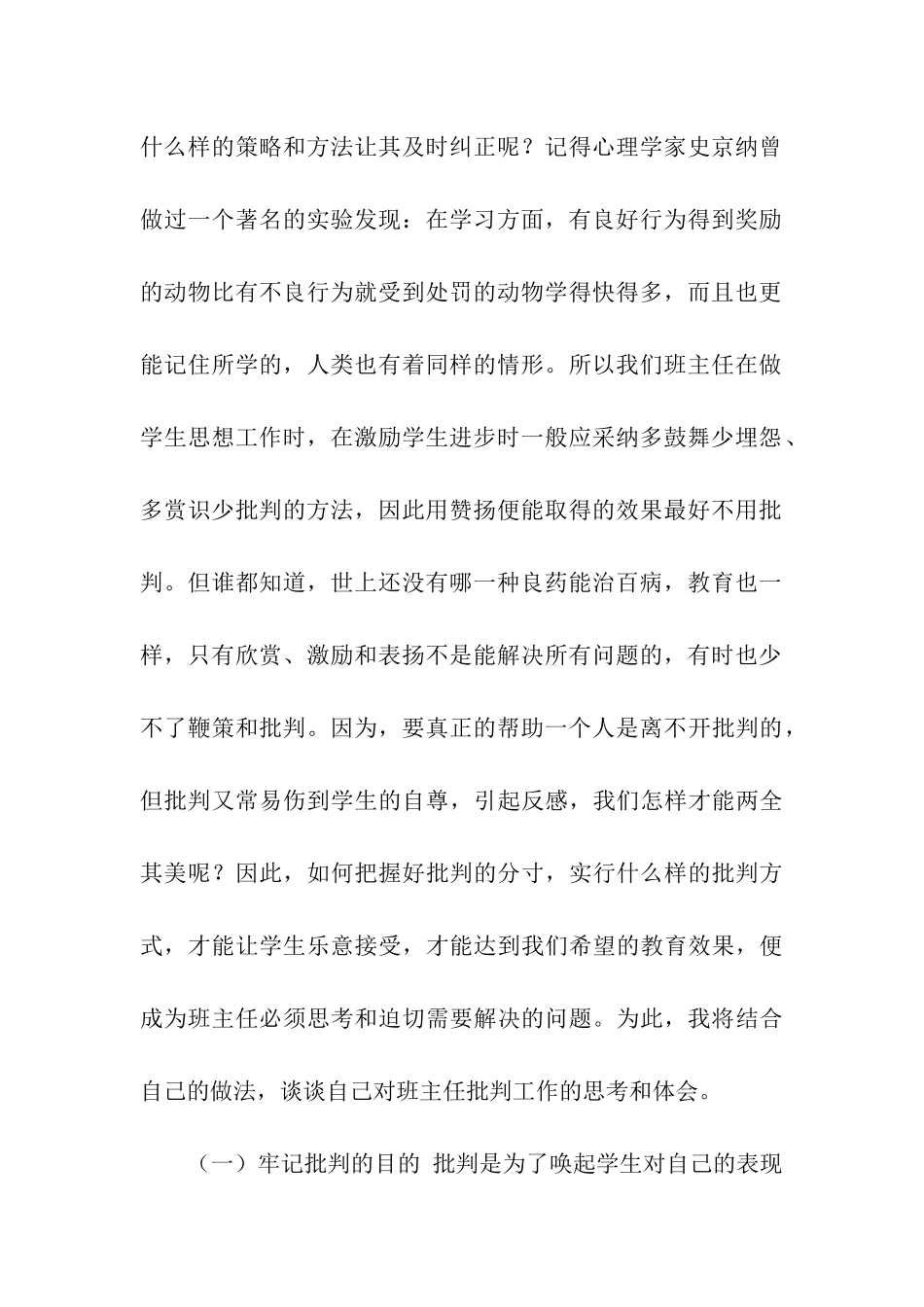 什么样的策略和方法让其及时纠正呢？记得心理学家史京纳曾做过一个著名的实验发现：在学习方面，有良好行为得到奖励的动物比有不良行为就受到处罚的动物学得快得多，而且也更能记住所学的，人类也有着同样的情形。所以我们班主任在做学生思想工作时，在激励学生进步时一般应采纳多鼓舞少埋怨、多赏识少批判的方法，因此用赞扬便能取得的效果最好不用批判。但谁都知道，世上还没有哪一种良药能治百病，教育也一样，只有欣赏、激励和表扬不是能解决所有问题的，有时也少不了鞭策和批判。因为，要真正的帮助一个人是离不开批判的，但批判又常易伤到学生的自尊，引起反感，我们怎样才能两全其美呢？因此，如何把握好批判的分寸，实行什么样的批判方式，才能让学生乐意接受，才能达到我们希望的教育效果，便成为班主任必须思考和迫切需要解决的问题。为此，我将结合自己的做法，谈谈自己对班主任批判工作的思考和体会。

（一）牢记批判的目的 批判是为了唤起学生对自己的表现